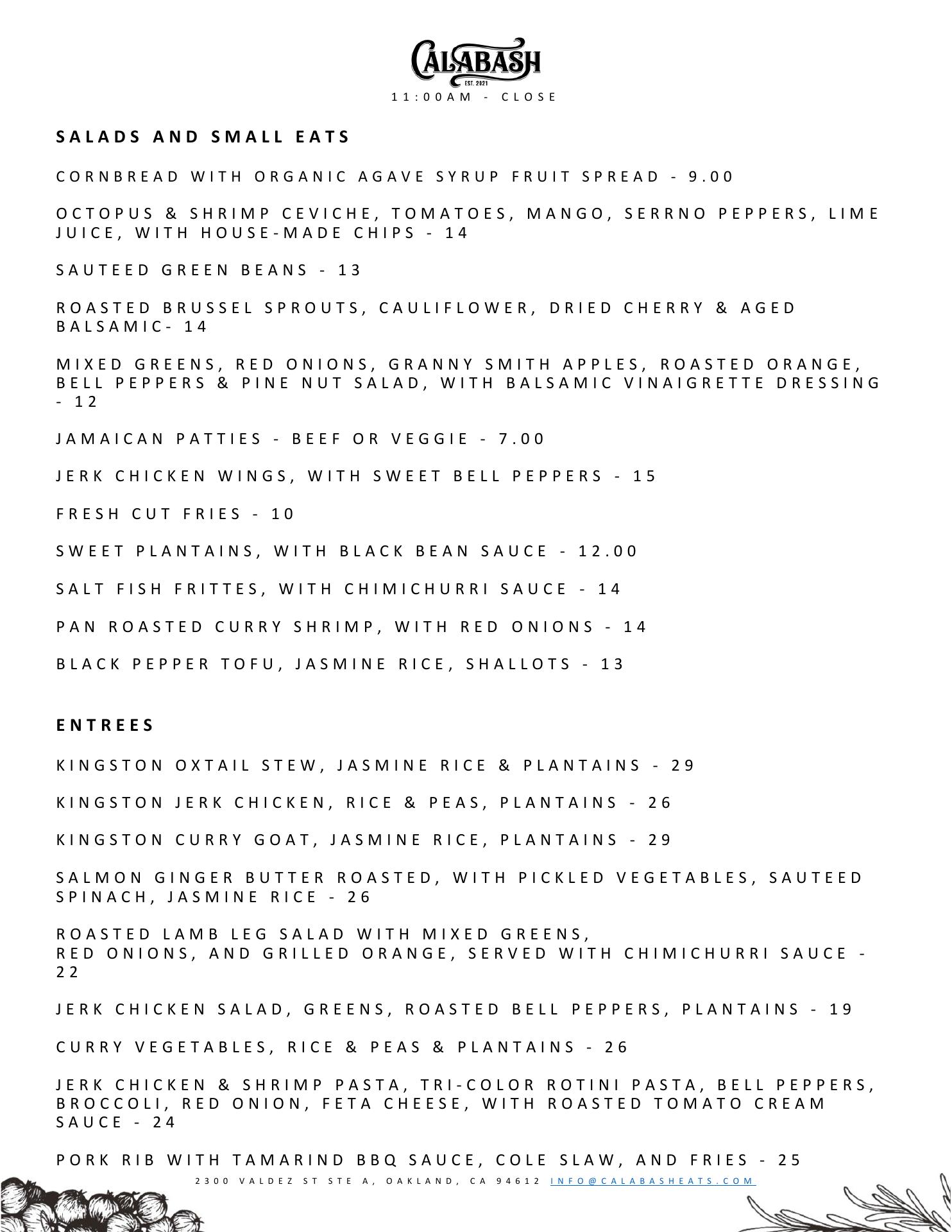 CALABASH
EST. 2021
11:00AM - CLOSE

SALADS AND SMALL EATS

CORNBREAD WITH ORGANIC AGAVE SYRUP FRUIT SPREAD - 9.00

OCTOPUS & SHRIMP CEVICHE, TOMATOES, MANGO, SERRNO PEPPERS, LIME JUICE, WITH HOUSE-MADE CHIPS - 14

SAUTEED GREEN BEANS - 13

ROASTED BRUSSEL SPROUTS, CAULIFLOWER, DRIED CHERRY & AGED BALSAMIC- 14

MIXED GREENS, RED ONIONS, GRANNY SMITH APPLES, ROASTED ORANGE, BELL PEPPERS & PINE NUT SALAD, WITH BALSAMIC VINAIGRETTE DRESSING - 12

JAMAICAN PATTIES - BEEF OR VEGGIE - 7.00

JERK CHICKEN WINGS, WITH SWEET BELL PEPPERS - 15

FRESH CUT FRIES - 10

SWEET PLANTAINS, WITH BLACK BEAN SAUCE - 12.00

SALT FISH FRITTES, WITH CHIMICHURRI SAUCE - 14

PAN ROASTED CURRY SHRIMP, WITH RED ONIONS - 14

BLACK PEPPER TOFU, JASMINE RICE, SHALLOTS - 13

ENTREES

KINGSTON OXTAIL STEW, JASMINE RICE & PLANTAINS - 29

KINGSTON JERK CHICKEN, RICE & PEAS, PLANTAINS - 26

KINGSTON CURRY GOAT, JASMINE RICE, PLANTAINS - 29

SALMON GINGER BUTTER ROASTED, WITH PICKLED VEGETABLES, SAUTEED SPINACH, JASMINE RICE - 26

ROASTED LAMB LEG SALAD WITH MIXED GREENS,
RED ONIONS, AND GRILLED ORANGE, SERVED WITH CHIMICHURRI SAUCE - 22

JERK CHICKEN SALAD, GREENS, ROASTED BELL PEPPERS, PLANTAINS - 19

CURRY VEGETABLES, RICE & PEAS & PLANTAINS - 26

JERK CHICKEN & SHRIMP PASTA, TRI-COLOR ROTINI PASTA, BELL PEPPERS, BROCCOLI, RED ONION, FETA CHEESE, WITH ROASTED TOMATO CREAM SAUCE - 24

PORK RIB WITH TAMARIND BBQ SAUCE, COLE SLAW, AND FRIES - 25

2300 VALDEZ ST STE A, OAKLAND, CA 94612 INFO@CALABASHEATS.COM